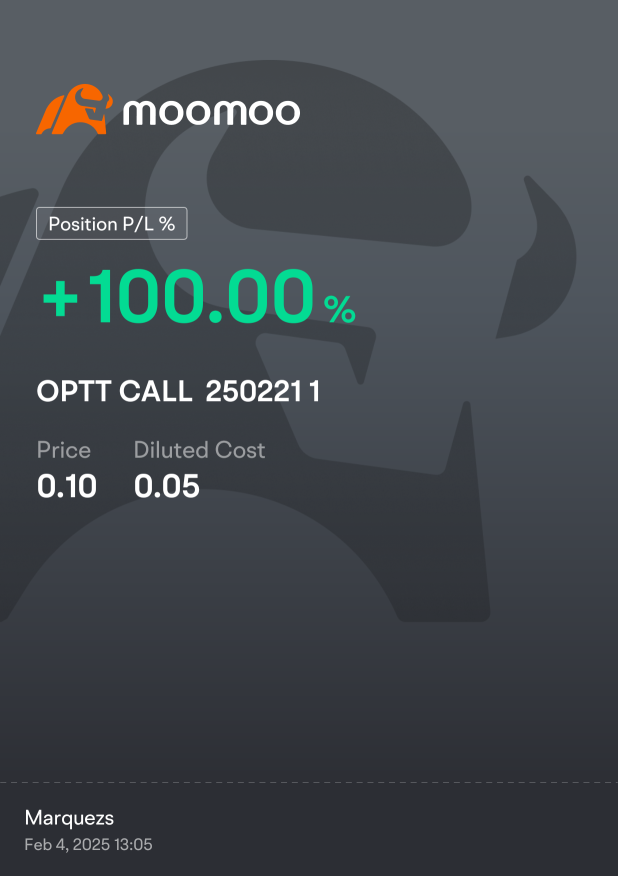 moomoo

Position P/L %

+100.00%

OPTT CALL 250221 1

Price
0.10

Diluted Cost
0.05

Marquezs
Feb 4, 2025 13:05